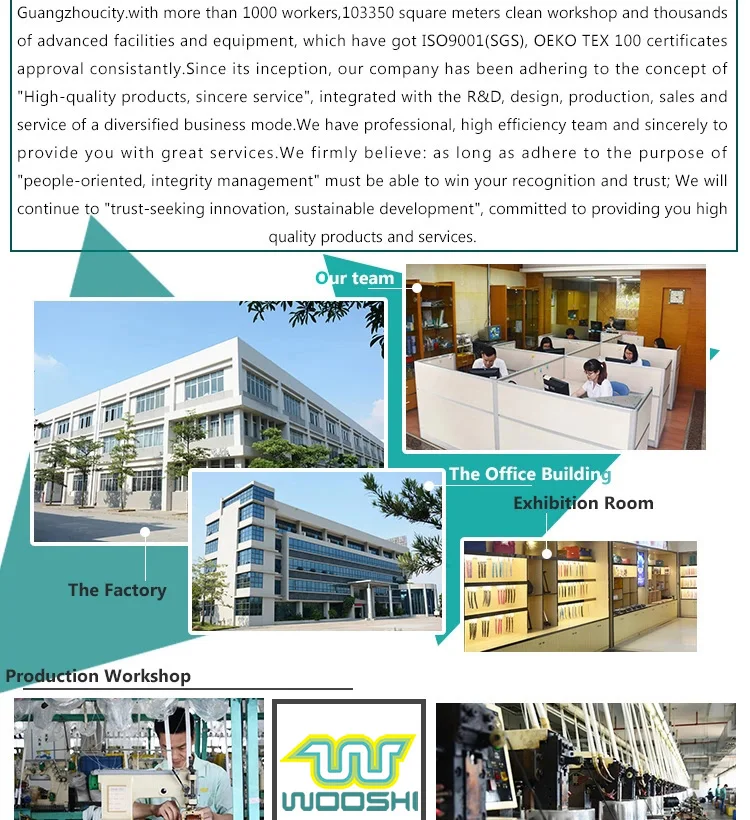 Guangzhoucity.with more than 1000 workers,103350 square meters clean workshop and thousands of advanced facilities and equipment, which have got ISO9001(SGS), OEKO TEX 100 certificates approval consistantly.Since its inception, our company has been adhering to the concept of "High-quality products, sincere service", integrated with the R&D, design, production, sales and service of a diversified business mode.We have professional, high efficiency team and sincerely to provide you with great services.We firmly believe: as long as adhere to the purpose of "people-oriented, integrity management" must be able to win your recognition and trust; We will continue to "trust-seeking innovation, sustainable development", committed to providing you high quality products and services.

Our team

The Office Building

Exhibition Room

The Factory

Production Workshop

WOOSHI